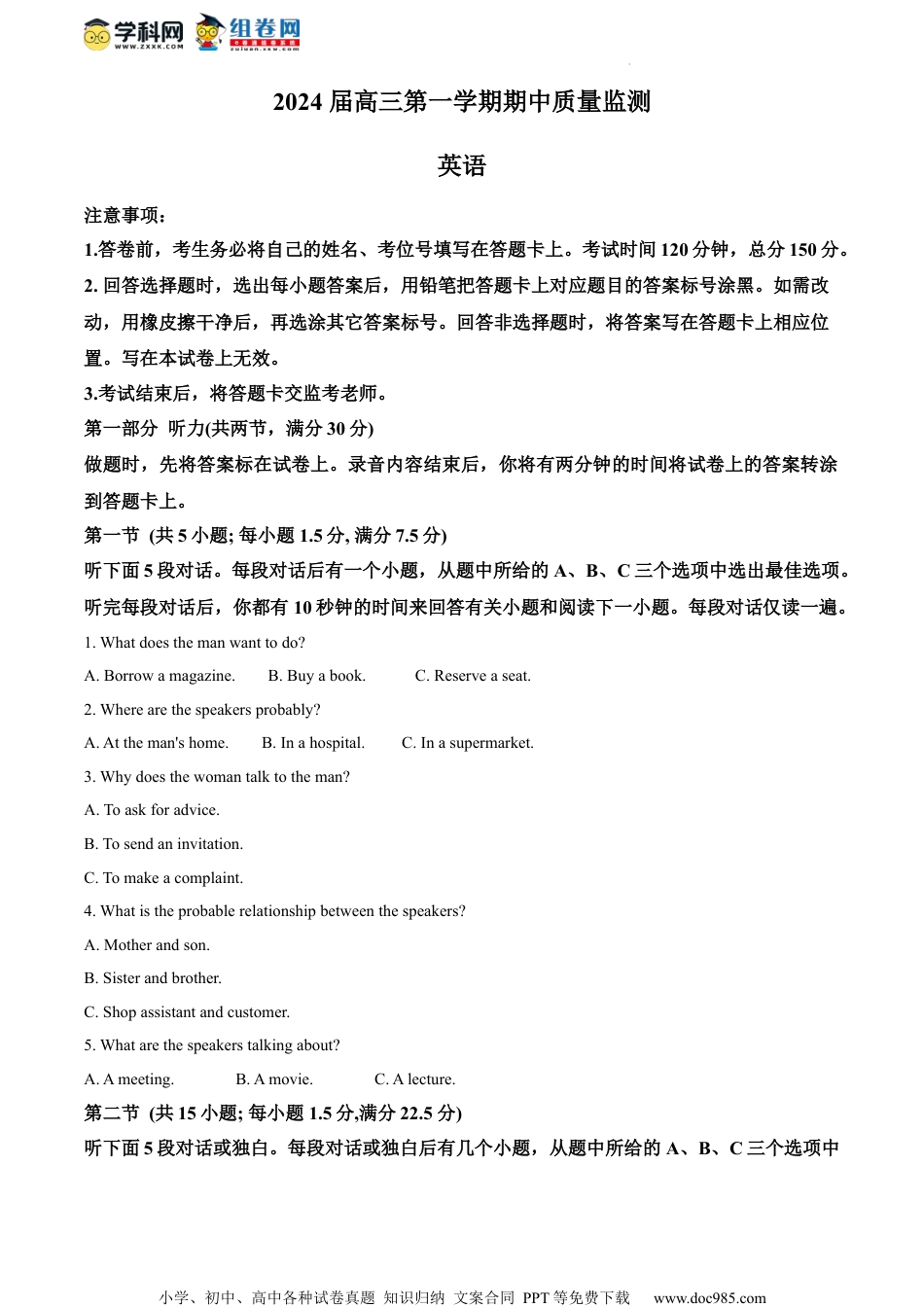 学科网 WWW.ZXXK.COM 组卷网 zujuan.xkw.com

2024 届高三第一学期期中质量监测

英语

注意事项：
1.答卷前，考生务必将自己的姓名、考位号填写在答题卡上。考试时间 120 分钟，总分 150 分。
2. 回答选择题时，选出每小题答案后，用铅笔把答题卡上对应题目的答案标号涂黑。如需改动，用橡皮擦干净后，再选涂其它答案标号。回答非选择题时，将答案写在答题卡上相应位置。写在本试卷上无效。
3.考试结束后，将答题卡交监考老师。
第一部分 听力(共两节，满分 30 分)
做题时，先将答案标在试卷上。录音内容结束后，你将有两分钟的时间将试卷上的答案转涂到答题卡上。
第一节 (共 5 小题; 每小题 1.5 分, 满分 7.5 分)
听下面 5 段对话。每段对话后有一个小题，从题中所给的 A、B、C 三个选项中选出最佳选项。听完每段对话后，你都有 10 秒钟的时间来回答有关小题和阅读下一小题。每段对话仅读一遍。
1. What does the man want to do?
A. Borrow a magazine. B. Buy a book. C. Reserve a seat.
2. Where are the speakers probably?
A. At the man's home. B. In a hospital. C. In a supermarket.
3. Why does the woman talk to the man?
A. To ask for advice.
B. To send an invitation.
C. To make a complaint.
4. What is the probable relationship between the speakers?
A. Mother and son.
B. Sister and brother.
C. Shop assistant and customer.
5. What are the speakers talking about?
A. A meeting. B. A movie. C. A lecture.
第二节 (共 15 小题; 每小题 1.5 分,满分 22.5 分)
听下面 5 段对话或独白。每段对话或独白后有几个小题，从题中所给的 A、B、C 三个选项中

小学、初中、高中各种试卷真题 知识归纳 文案合同 PPT 等免费下载 www.doc985.com